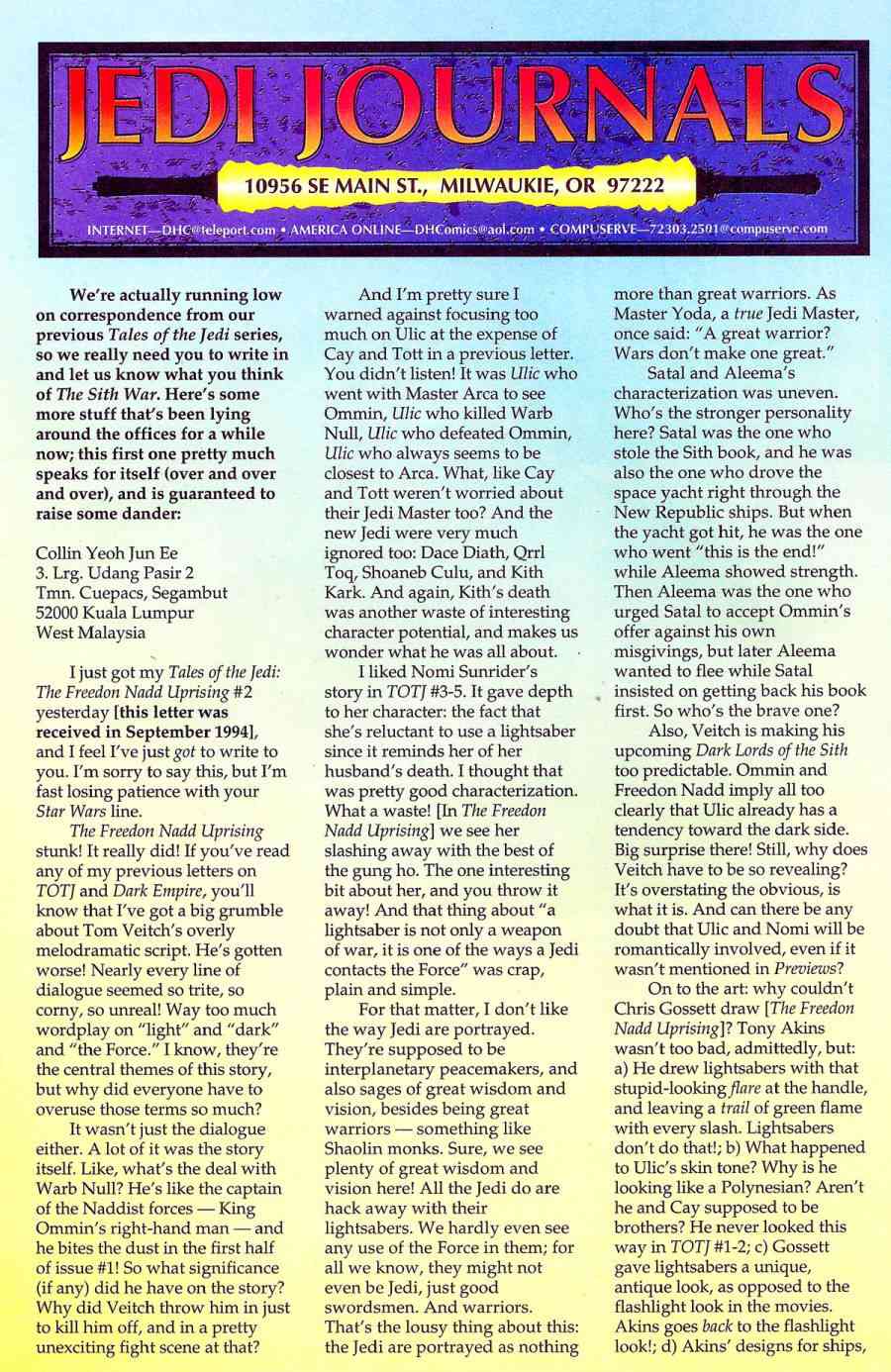 JEDI JOURNALS

10956 SE MAIN ST., MILWAUKIE, OR 97222

INTERNET—DHC@teleport.com • AMERICA ONLINE—DHComics@aol.com • COMPUSERVE—72303.2501@compuserve.com

We're actually running low on correspondence from our previous Tales of the Jedi series, so we really need you to write in and let us know what you think of The Sith War. Here's some more stuff that's been lying around the offices for a while now; this first one pretty much speaks for itself (over and over and over), and is guaranteed to raise some dander:

Collin Yeoh Jun Ee
3. Lrg. Udang Pasir 2
Tmn. Cuepacs, Segambut
52000 Kuala Lumpur
West Malaysia

I just got my Tales of the Jedi: The Freedon Nadd Uprising #2 yesterday [this letter was received in September 1994], and I feel I've just got to write to you. I'm sorry to say this, but I'm fast losing patience with your Star Wars line.

The Freedon Nadd Uprising stunk! It really did! If you've read any of my previous letters on TOTJ and Dark Empire, you'll know that I've got a big grumble about Tom Veitch's overly melodramatic script. He's gotten worse! Nearly every line of dialogue seemed so trite, so corny, so unreal! Way too much wordplay on "light" and "dark" and "the Force." I know, they're the central themes of this story, but why did everyone have to overuse those terms so much?

It wasn't just the dialogue either. A lot of it was the story itself. Like, what's the deal with Warb Null? He's like the captain of the Naddist forces — King Ommin's right-hand man — and he bites the dust in the first half of issue #1! So what significance (if any) did he have on the story? Why did Veitch throw him in just to kill him off, and in a pretty unexciting fight scene at that?

And I'm pretty sure I warned against focusing too much on Ulic at the expense of Cay and Tott in a previous letter. You didn't listen! It was Ulic who went with Master Arca to see Ommin, Ulic who killed Warb Null, Ulic who defeated Ommin, Ulic who always seems to be closest to Arca. What, like Cay and Tott weren't worried about their Jedi Master too? And the new Jedi were very much ignored too: Dace Diath, Qrrl Toq, Shoaneb Culu, and Kith Kark. And again, Kith's death was another waste of interesting character potential, and makes us wonder what he was all about.

I liked Nomi Sunrider's story in TOTJ #3-5. It gave depth to her character: the fact that she's reluctant to use a lightsaber since it reminds her of her husband's death. I thought that was pretty good characterization. What a waste! [In The Freedon Nadd Uprising] we see her slashing away with the best of the gung ho. The one interesting bit about her, and you throw it away! And that thing about "a lightsaber is not only a weapon of war, it is one of the ways a Jedi contacts the Force" was crap, plain and simple.

For that matter, I don't like the way Jedi are portrayed. They're supposed to be interplanetary peacemakers, and also sages of great wisdom and vision, besides being great warriors — something like Shaolin monks. Sure, we see plenty of great wisdom and vision here! All the Jedi do are hack away with their lightsabers. We hardly even see any use of the Force in them; for all we know, they might not even be Jedi, just good swordsmen. And warriors. That's the lousy thing about this: the Jedi are portrayed as nothing more than great warriors. As Master Yoda, a true Jedi Master, once said: "A great warrior? Wars don't make one great."

Satal and Aleema's characterization was uneven. Who's the stronger personality here? Satal was the one who stole the Sith book, and he was also the one who drove the space yacht right through the New Republic ships. But when the yacht got hit, he was the one who went "this is the end!" while Aleema showed strength. Then Aleema was the one who urged Satal to accept Ommin's offer against his own misgivings, but later Aleema wanted to flee while Satal insisted on getting back his book first. So who's the brave one?

Also, Veitch is making his upcoming Dark Lords of the Sith too predictable. Ommin and Freedon Nadd imply all too clearly that Ulic already has a tendency toward the dark side. Big surprise there! Still, why does Veitch have to be so revealing? It's overstating the obvious, is what it is. And can there be any doubt that Ulic and Nomi will be romantically involved, even if it wasn't mentioned in Previews?

On to the art: why couldn't Chris Gossett draw [The Freedon Nadd Uprising]? Tony Akins wasn't too bad, admittedly, but: a) He drew lightsabers with that stupid-looking flare at the handle, and leaving a trail of green flame with every slash. Lightsabers don't do that!; b) What happened to Ulic's skin tone? Why is he looking like a Polynesian? Aren't he and Cay supposed to be brothers? He never looked this way in TOTJ #1-2; c) Gossett gave lightsabers a unique, antique look, as opposed to the flashlight look in the movies. Akins goes back to the flashlight look!; d) Akins' designs for ships,